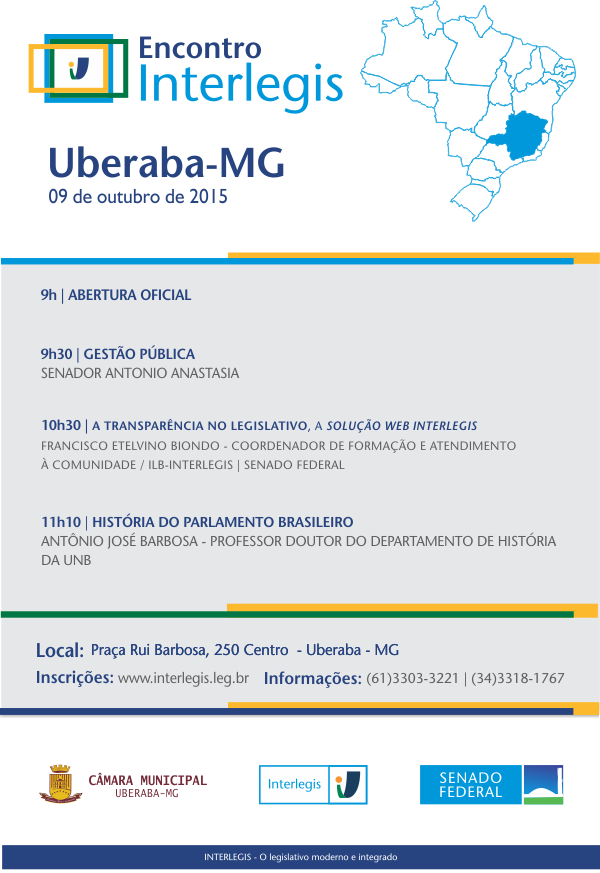 Encontro
Interlegis

Uberaba-MG
09 de outubro de 2015

9h | ABERTURA OFICIAL

9h30 | GESTÃO PÚBLICA
SENADOR ANTONIO ANASTASIA

10h30 | A TRANSPARÊNCIA NO LEGISLATIVO, A SOLUÇÃO WEB INTERLEGIS
FRANCISCO ETELVINO BIONDO - COORDENADOR DE FORMAÇÃO E ATENDIMENTO À COMUNIDADE / ILB-INTERLEGIS | SENADO FEDERAL

11h10 | HISTÓRIA DO PARLAMENTO BRASILEIRO
ANTÔNIO JOSÉ BARBOSA - PROFESSOR DOUTOR DO DEPARTAMENTO DE HISTÓRIA DA UNB

Local: Praça Rui Barbosa, 250 Centro - Uberaba - MG
Inscrições: www.interlegis.leg.br Informações: (61)3303-3221 | (34)3318-1767

CÂMARA MUNICIPAL
UBERABA-MG

Interlegis

SENADO
FEDERAL

INTERLEGIS - O legislativo moderno e integrado